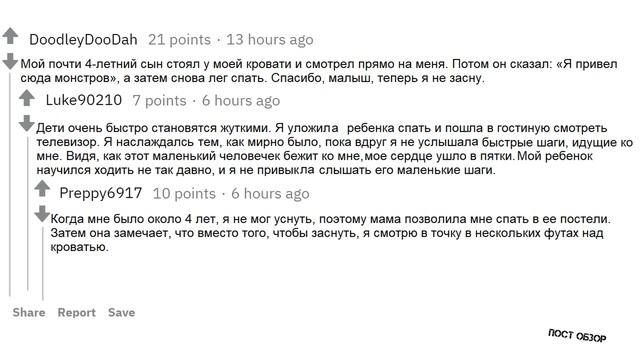 DoodleyDooDah 21 points · 13 hours ago

Мой почти 4-летний сын стоял у моей кровати и смотрел прямо на меня. Потом он сказал: «Я привел сюда монстров», а затем снова лег спать. Спасибо, малыш, теперь я не засну.

Luke90210 7 points · 6 hours ago

Дети очень быстро становятся жуткими. Я уложила ребенка спать и пошла в гостиную смотреть телевизор. Я наслаждалсь тем, как мирно было, пока вдруг я не услышала быстрые шаги, идущие ко мне. Видя, как этот маленький человечек бежит ко мне, мое сердце ушло в пятки. Мой ребенок научился ходить не так давно, и я не привыкла слышать его маленькие шаги.

Preppy6917 10 points · 6 hours ago

Когда мне было около 4 лет, я не мог уснуть, поэтому мама позволила мне спать в ее постели. Затем она замечает, что вместо того, чтобы заснуть, я смотрю в точку в нескольких футах над кроватью.

Share Report Save

ПОСТ ОБЗОР